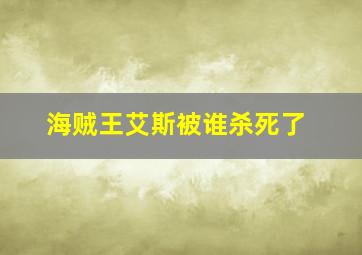 海贼王艾斯被谁杀死了